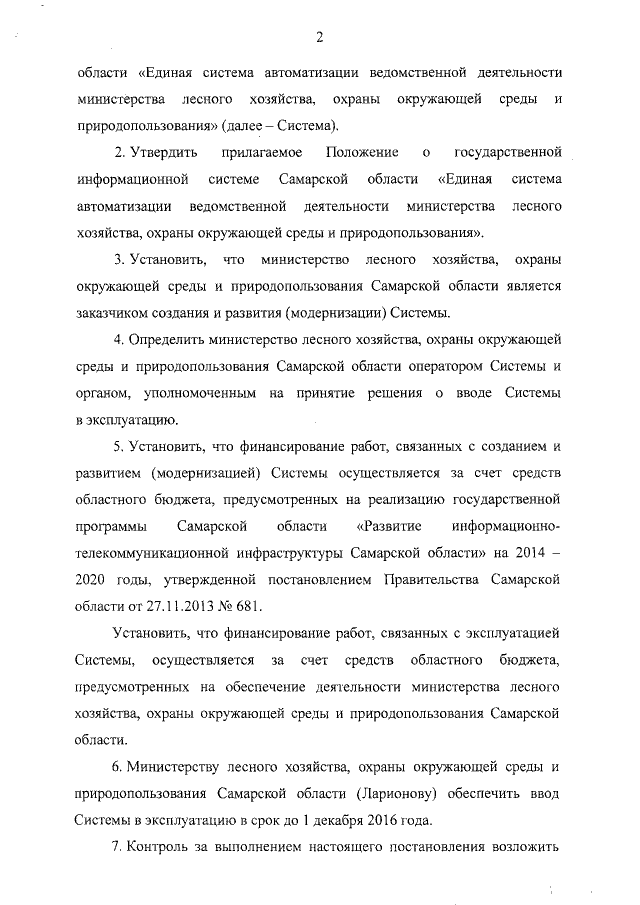 2

области «Единая система автоматизации ведомственной деятельности министерства лесного хозяйства, охраны окружающей среды и природопользования» (далее – Система).

2. Утвердить прилагаемое Положение о государственной информационной системе Самарской области «Единая система автоматизации ведомственной деятельности министерства лесного хозяйства, охраны окружающей среды и природопользования».

3. Установить, что министерство лесного хозяйства, охраны окружающей среды и природопользования Самарской области является заказчиком создания и развития (модернизации) Системы.

4. Определить министерство лесного хозяйства, охраны окружающей среды и природопользования Самарской области оператором Системы и органом, уполномоченным на принятие решения о вводе Системы в эксплуатацию.

5. Установить, что финансирование работ, связанных с созданием и развитием (модернизацией) Системы осуществляется за счет средств областного бюджета, предусмотренных на реализацию государственной программы Самарской области «Развитие информационно-телекоммуникационной инфраструктуры Самарской области» на 2014 – 2020 годы, утвержденной постановлением Правительства Самарской области от 27.11.2013 № 681.

Установить, что финансирование работ, связанных с эксплуатацией Системы, осуществляется за счет средств областного бюджета, предусмотренных на обеспечение деятельности министерства лесного хозяйства, охраны окружающей среды и природопользования Самарской области.

6. Министерству лесного хозяйства, охраны окружающей среды и природопользования Самарской области (Ларионову) обеспечить ввод Системы в эксплуатацию в срок до 1 декабря 2016 года.

7. Контроль за выполнением настоящего постановления возложить